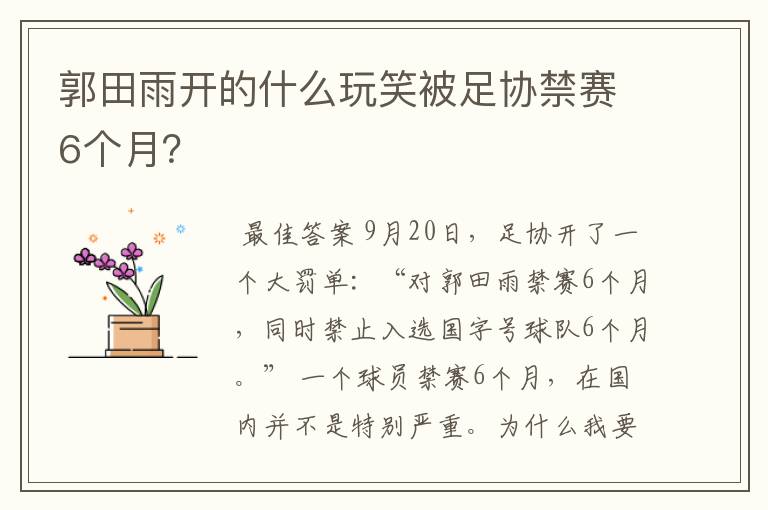 郭田雨开的什么玩笑被足协禁赛6个月?

最佳答案 9月20日，足协开了一个大罚单：“对郭田雨禁赛6个月，同时禁止入选国字号球队6个月。” 一个球员禁赛6个月，在国内并不是特别严重。为什么我要